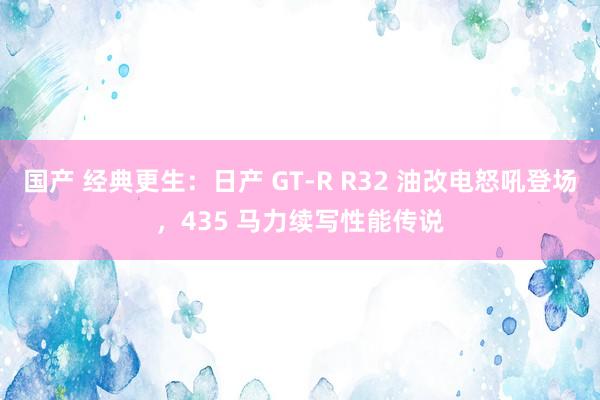 国产 经典更生：日产 GT-R R32 油改电怒吼登场，435 马力续写性能传说